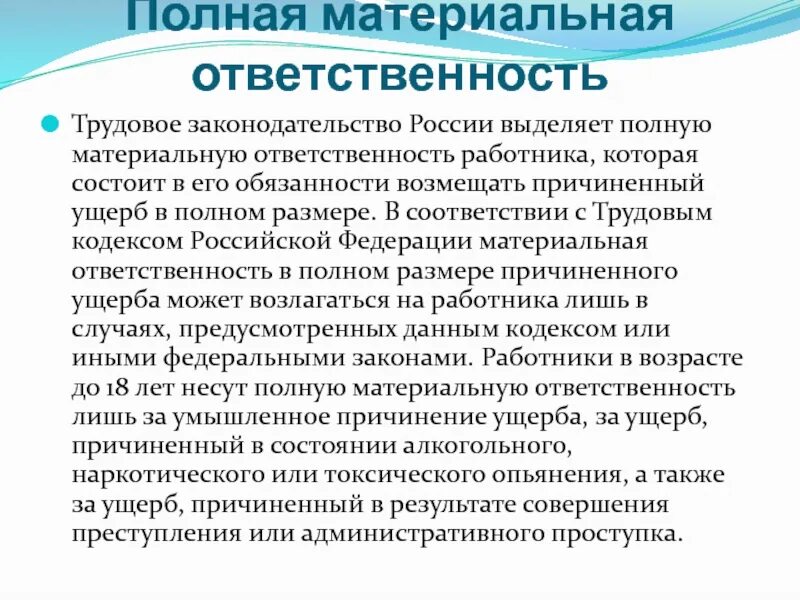 Полная материальная ответственность

Трудовое законодательство России выделяет полную материальную ответственность работника, которая состоит в его обязанности возмещать причиненный ущерб в полном размере. В соответствии с Трудовым кодексом Российской Федерации материальная ответственность в полном размере причиненного ущерба может возлагаться на работника лишь в случаях, предусмотренных данным кодексом или иными федеральными законами. Работники в возрасте до 18 лет несут полную материальную ответственность лишь за умышленное причинение ущерба, за ущерб, причиненный в состоянии алкогольного, наркотического или токсического опьянения, а также за ущерб, причиненный в результате совершения преступления или административного проступка.